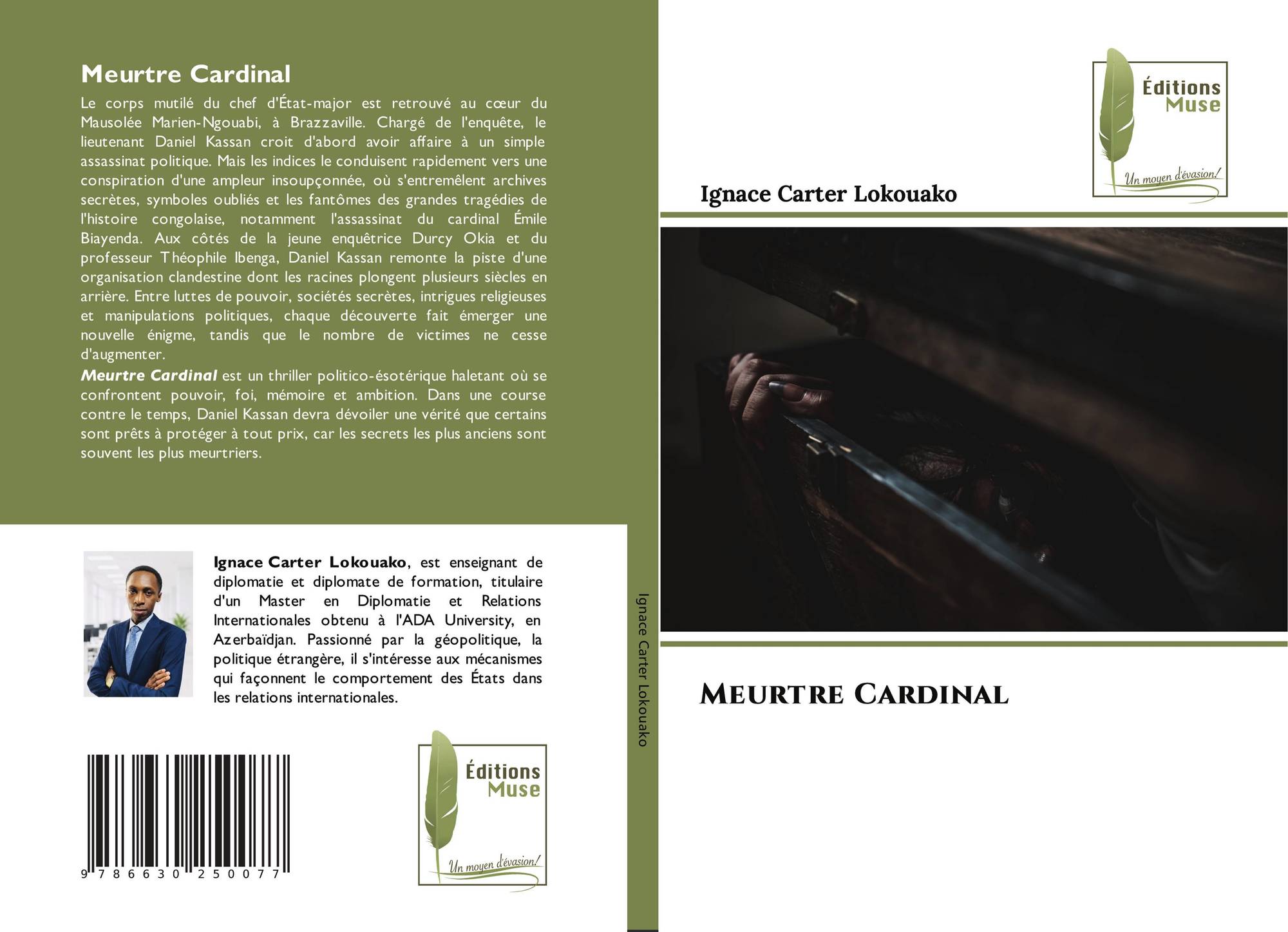 Meurtre Cardinal

Le corps mutilé du chef d'État-major est retrouvé au cœur du Mausolée Marien-Ngouabi, à Brazzaville. Chargé de l'enquête, le lieutenant Daniel Kassan croit d'abord avoir affaire à un simple assassinat politique. Mais les indices le conduisent rapidement vers une conspiration d'une ampleur insoupçonnée, où s'entremêlent archives secrètes, symboles oubliés et les fantômes des grandes tragédies de l'histoire congolaise, notamment l'assassinat du cardinal Émile Biayenda. Aux côtés de la jeune enquêtrice Durcy Okia et du professeur Théophile Ibenga, Daniel Kassan remonte la piste d'une organisation clandestine dont les racines plongent plusieurs siècles en arrière. Entre luttes de pouvoir, sociétés secrètes, intrigues religieuses et manipulations politiques, chaque découverte fait émerger une nouvelle énigme, tandis que le nombre de victimes ne cesse d'augmenter.

Meurtre Cardinal est un thriller politico-ésotérique haletant où se confrontent pouvoir, foi, mémoire et ambition. Dans une course contre le temps, Daniel Kassan devra dévoiler une vérité que certains sont prêts à protéger à tout prix, car les secrets les plus anciens sont souvent les plus meurtriers.

Ignace Carter Lokouako, est enseignant de diplomatie et diplomate de formation, titulaire d'un Master en Diplomatie et Relations Internationales obtenu à l'ADA University, en Azerbaïdjan. Passionné par la géopolitique, la politique étrangère, il s'intéresse aux mécanismes qui façonnent le comportement des États dans les relations internationales.

9 786630 250077

Éditions
Muse
Un moyen d'évasion!

Ignace Carter Lokouako

Éditions
Muse
Un moyen d'évasion!

Ignace Carter Lokouako

Meurtre Cardinal